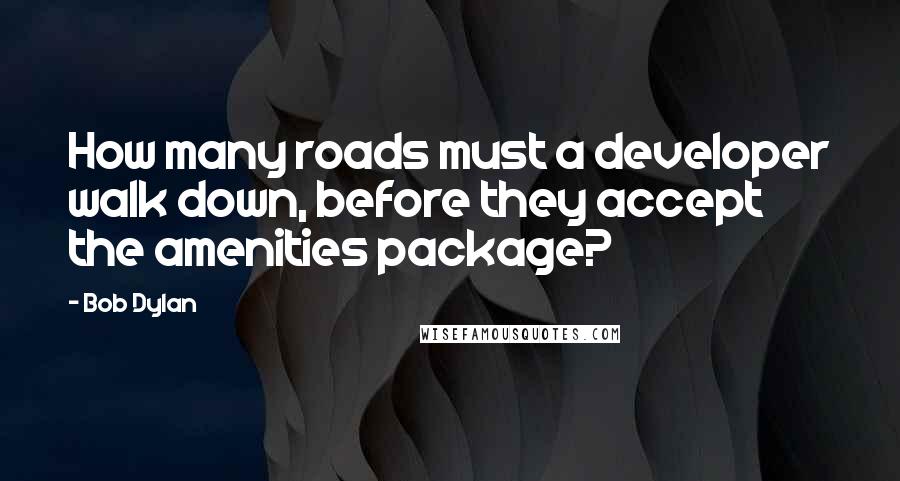 How many roads must a developer walk down, before they accept the amenities package?

- Bob Dylan

WISEFAMOUSQUOTES.COM